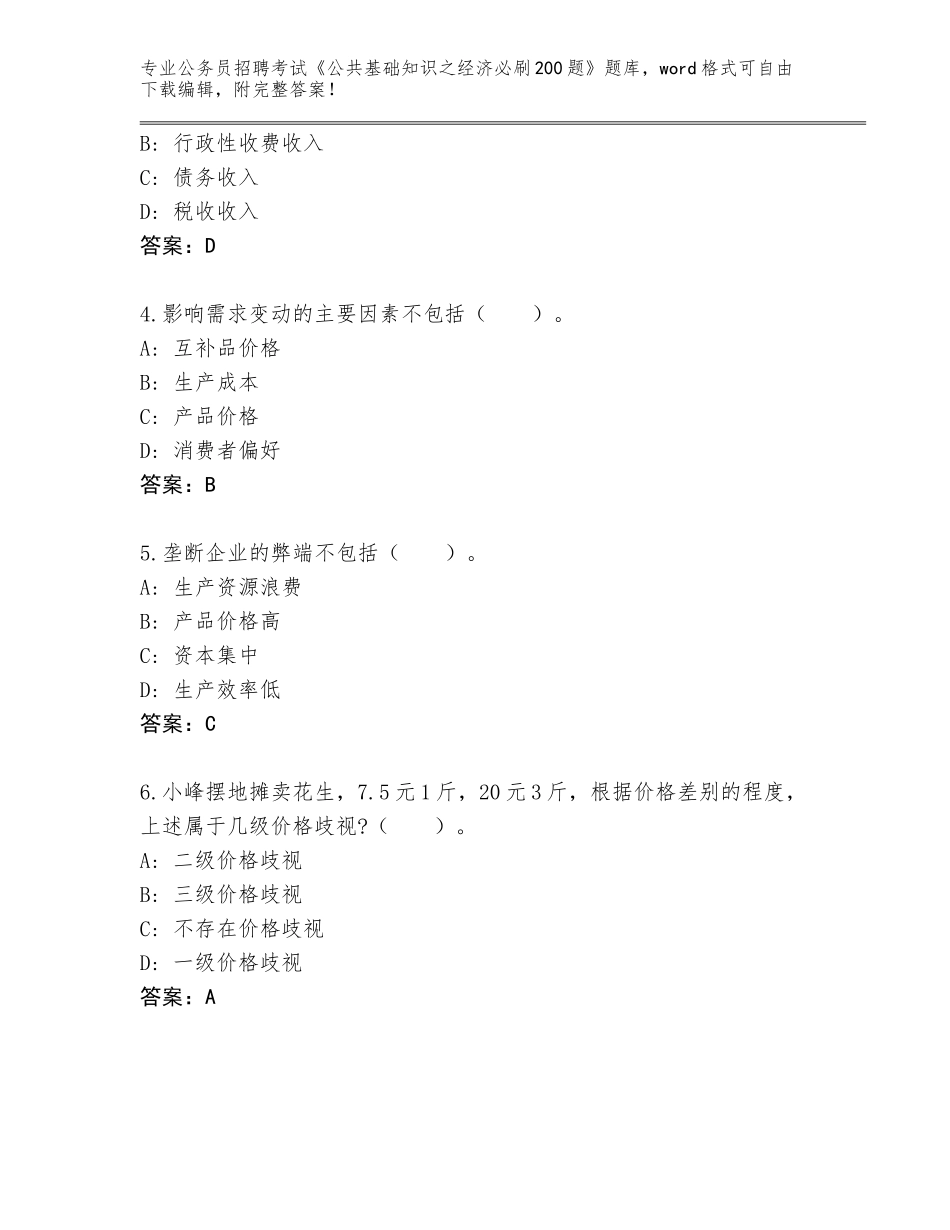 专业公务员招聘考试《公共基础知识之经济必刷200题》题库，word格式可自由下载编辑，附完整答案！

B：行政性收费收入
C：债务收入
D：税收收入
答案：D

4.影响需求变动的主要因素不包括（　　）。
A：互补品价格
B：生产成本
C：产品价格
D：消费者偏好
答案：B

5.垄断企业的弊端不包括（　　）。
A：生产资源浪费
B：产品价格高
C：资本集中
D：生产效率低
答案：C

6.小峰摆地摊卖花生，7.5元1斤，20元3斤，根据价格差别的程度，上述属于几级价格歧视?（　　）。
A：二级价格歧视
B：三级价格歧视
C：不存在价格歧视
D：一级价格歧视
答案：A